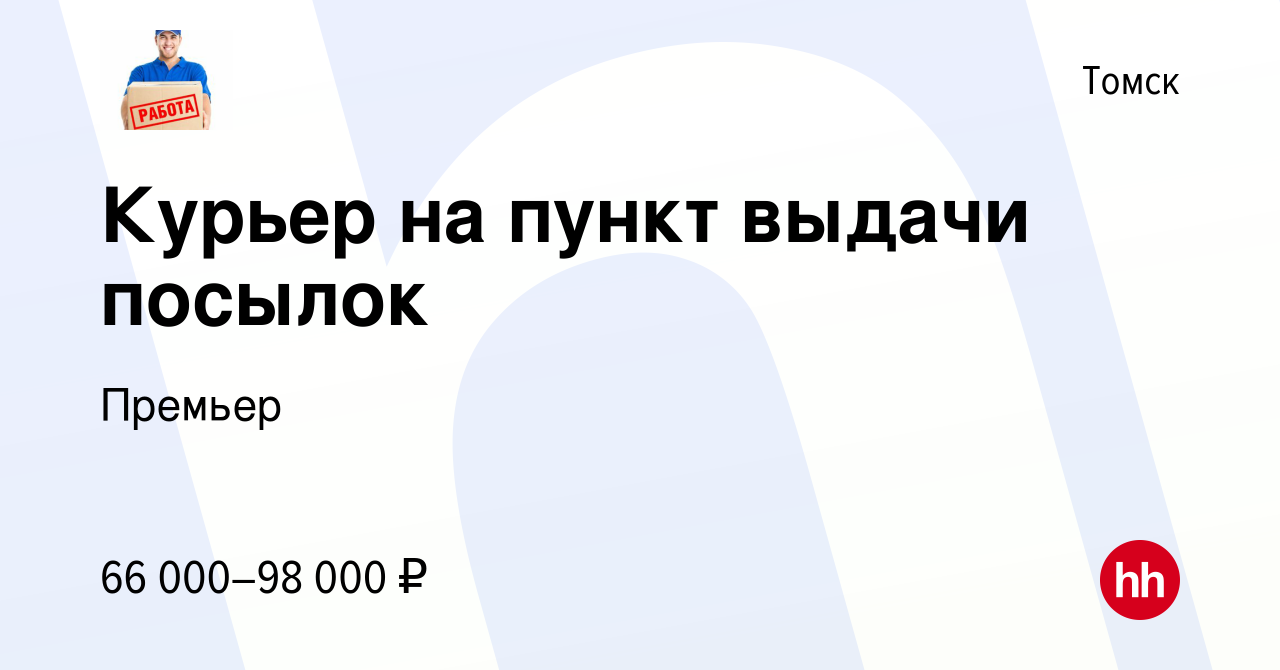 РАБОТА

Томск

Курьер на пункт выдачи посылок

Премьер

66 000–98 000 ₽

hh